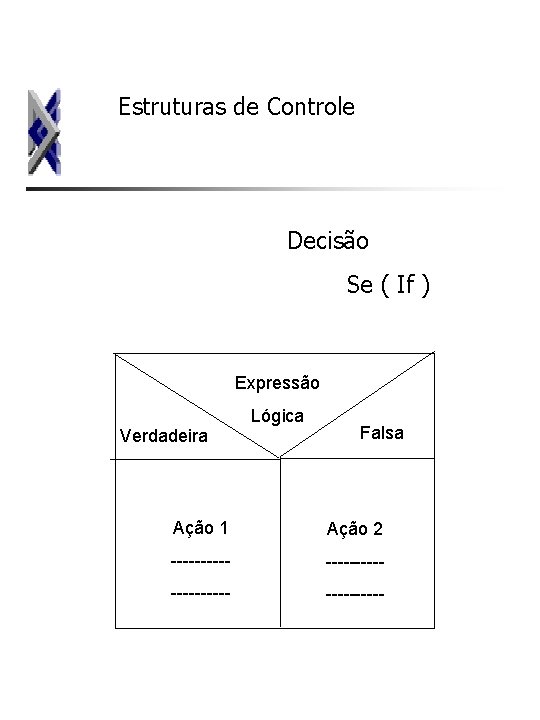 Estruturas de Controle

Decisão

Se ( If )

Expressão

Lógica

Verdadeira

Falsa

Ação 1

----------

----------

Ação 2

----------

----------